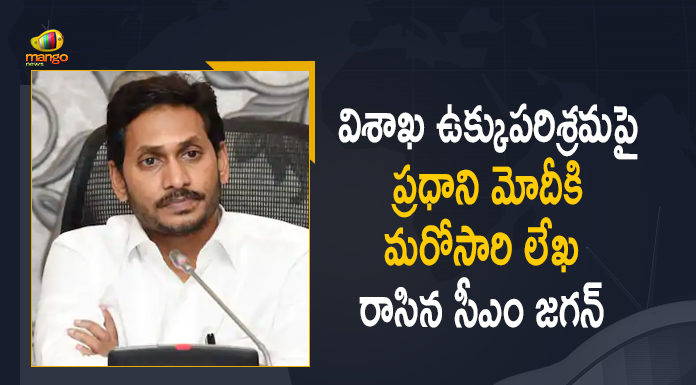 mango news

విశాఖ ఉక్కుపరిశ్రమపై ప్రధాని మోదీకి మరోసారి లేఖ రాసిన సీఎం జగన్